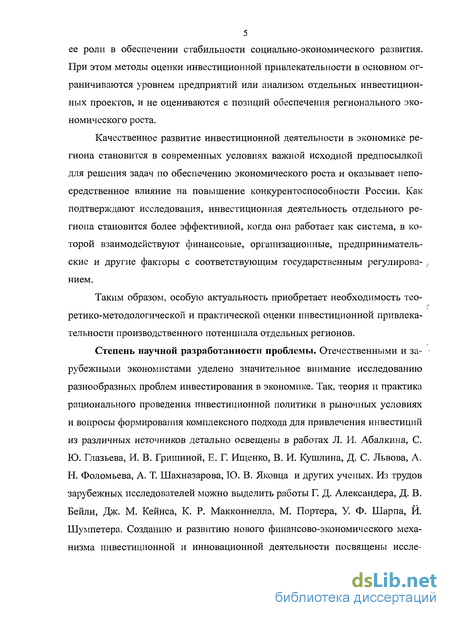 5

ее роли в обеспечении стабильности социально-экономического развития. При этом методы оценки инвестиционной привлекательности в основном ограничиваются уровнем предприятий или анализом отдельных инвестиционных проектов, и не оцениваются с позиций обеспечения регионального экономического роста.

Качественное развитие инвестиционной деятельности в экономике региона становится в современных условиях важной исходной предпосылкой для решения задач по обеспечению экономического роста и оказывает непосредственное влияние на повышение конкурентоспособности России. Как подтверждают исследования, инвестиционная деятельность отдельного региона становится более эффективной, когда она работает как система, в которой взаимодействуют финансовые, организационные, предпринимательские и другие факторы с соответствующим государственным регулированием.

Таким образом, особую актуальность приобретает необходимость теоретико-методологической и практической оценки инвестиционной привлекательности производственного потенциала отдельных регионов.

Степень научной разработанности проблемы. Отечественными и зарубежными экономистами уделено значительное внимание исследованию разнообразных проблем инвестирования в экономике. Так, теория и практика рационального проведения инвестиционной политики в рыночных условиях и вопросы формирования комплексного подхода для привлечения инвестиций из различных источников детально освещены в работах Л. И. Абалкина, С. Ю. Глазьева, И. В. Гришиной, Е. Г. Ищенко, В. И. Кушлина, Д. С. Львова, А. Н. Фоломьева, А. Т. Шахназарова, Ю. В. Яковца и других ученых. Из трудов зарубежных исследователей можно выделить работы Г. Д. Александера, Д. В. Бейли, Дж. М. Кейнса, К. Р. Макконнелла, М. Портера, У. Ф. Шарпа, Й. Шумпетера. Созданию и развитию нового финансово-экономического механизма инвестиционной и инновационной деятельности посвящены иссле-

dsLib.net
библиотека диссертаций